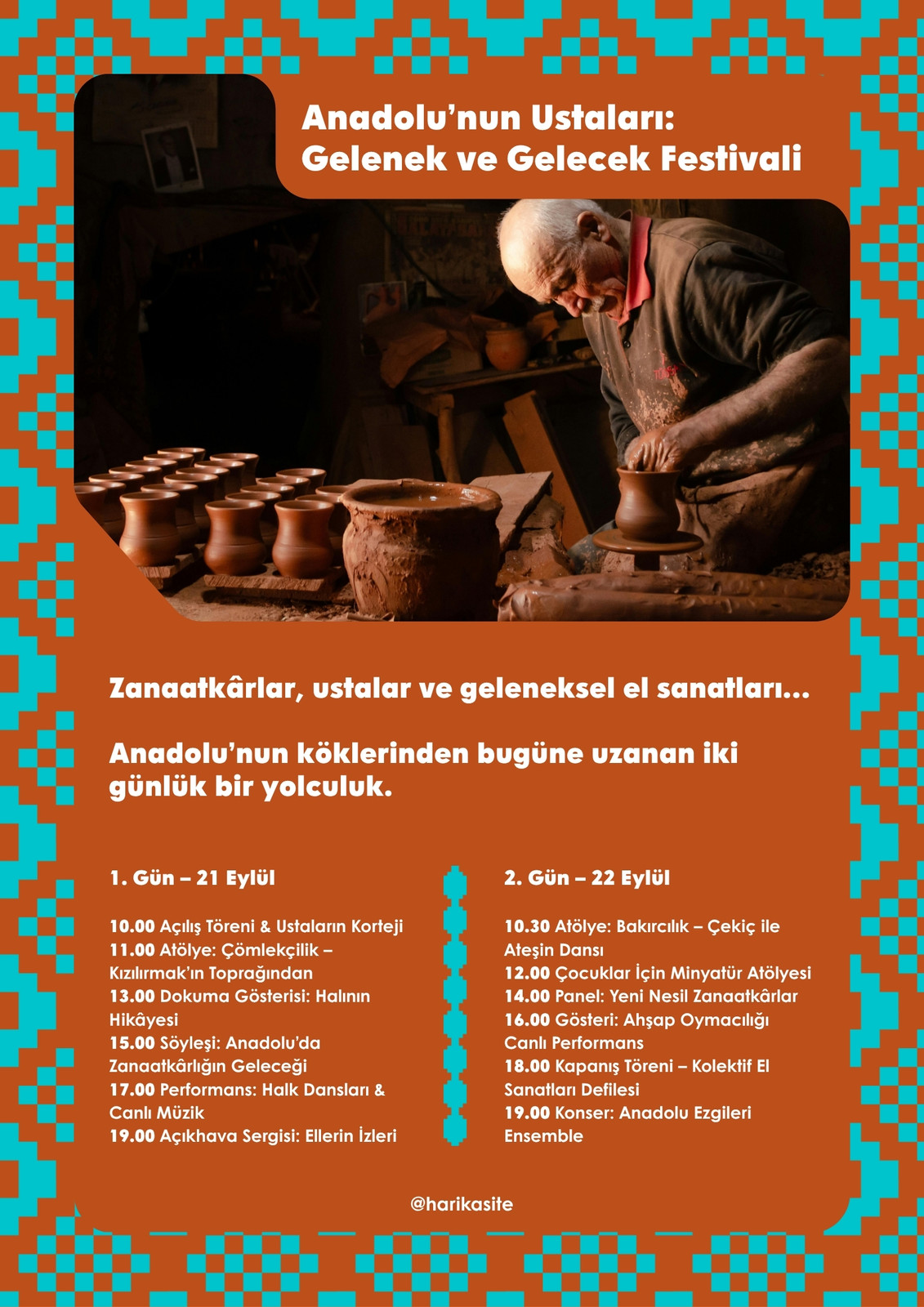 Anadolu'nun Ustaları:
Gelenek ve Gelecek Festivali

Zanaatkârlar, ustalar ve geleneksel el sanatları...

Anadolu'nun köklerinden bugüne uzanan iki günlük bir yolculuk.

1. Gün – 21 Eylül

10.00 Açılış Töreni & Ustaların Korteji
11.00 Atölye: Çömlekçilik – Kızılırmak'ın Toprağından
13.00 Dokuma Gösterisi: Halının Hikâyesi
15.00 Söyleşi: Anadolu'da Zanaatkârlığın Geleceği
17.00 Performans: Halk Dansları & Canlı Müzik
19.00 Açıkhava Sergisi: Ellerin İzleri

2. Gün – 22 Eylül

10.30 Atölye: Bakırcılık – Çekiç ile Ateşin Dansı
12.00 Çocuklar İçin Minyatür Atölyesi
14.00 Panel: Yeni Nesil Zanaatkârlar
16.00 Gösteri: Ahşap Oymacılığı Canlı Performans
18.00 Kapanış Töreni – Kolektif El Sanatları Defilesi
19.00 Konser: Anadolu Ezgileri Ensemble

@harikasite